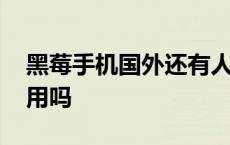 黑莓手机国外还有人用吗